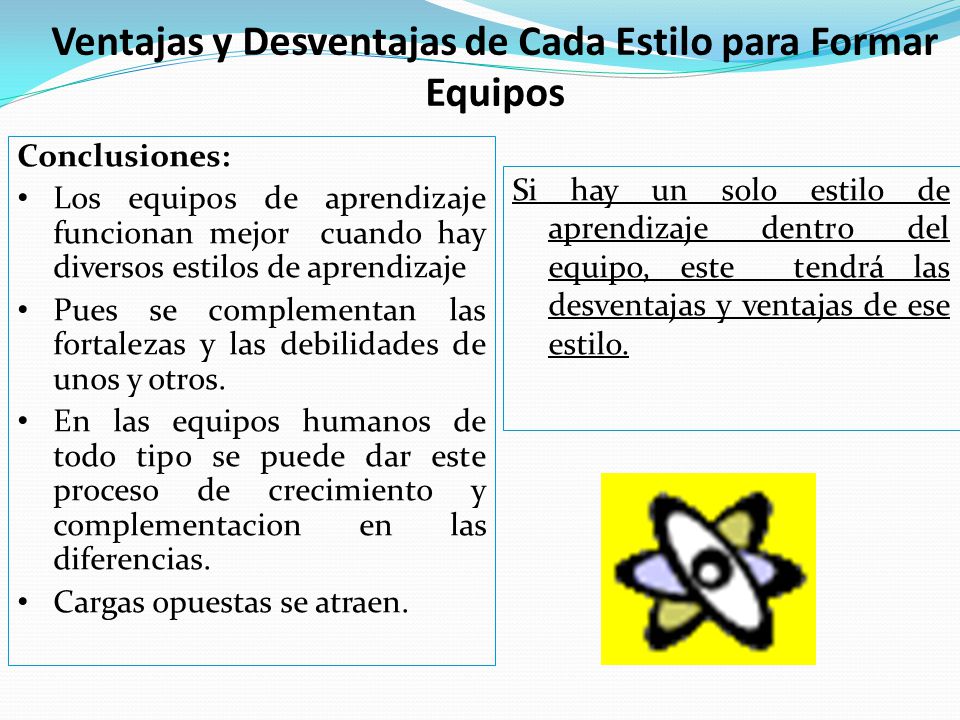 Ventajas y Desventajas de Cada Estilo para Formar Equipos

Conclusiones:
• Los equipos de aprendizaje funcionan mejor cuando hay diversos estilos de aprendizaje
• Pues se complementan las fortalezas y las debilidades de unos y otros.
• En las equipos humanos de todo tipo se puede dar este proceso de crecimiento y complementacion en las diferencias.
• Cargas opuestas se atraen.

Si hay un solo estilo de aprendizaje dentro del equipo, este tendrá las desventajas y ventajas de ese estilo.